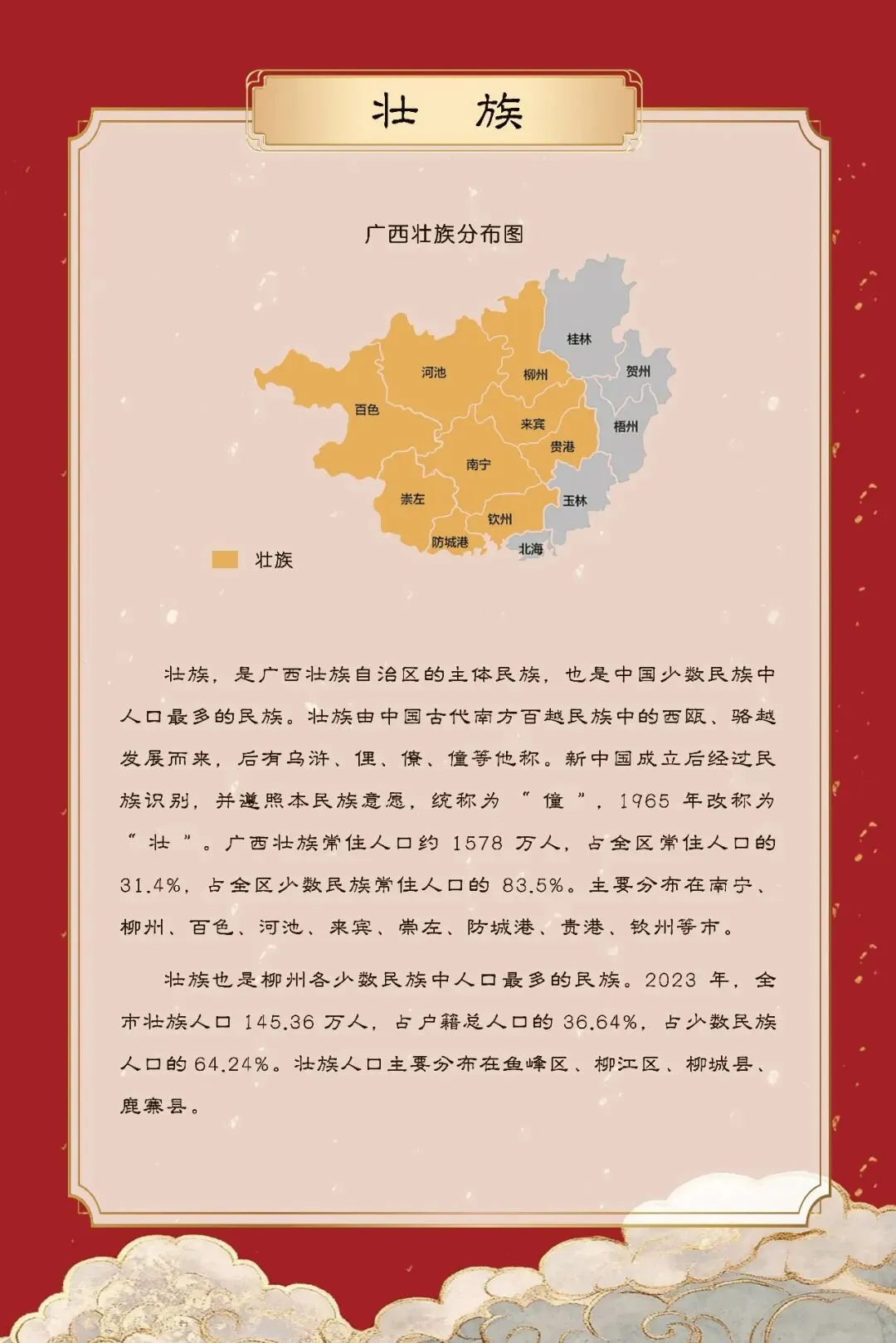 壮 族

广西壮族分布图

桂林
河池
柳州
贺州
百色
来宾
梧州
贵港
南宁
崇左
玉林
钦州
防城港
北海

壮族

壮族，是广西壮族自治区的主体民族，也是中国少数民族中人口最多的民族。壮族由中国古代南方百越民族中的西瓯、骆越发展而来，后有乌浒、俚、僚、僮等他称。新中国成立后经过民族识别，并遵照本民族意愿，统称为“僮”，1965 年改称为“壮”。广西壮族常住人口约 1578 万人，占全区常住人口的 31.4%，占全区少数民族常住人口的 83.5%。主要分布在南宁、柳州、百色、河池、来宾、崇左、防城港、贵港、钦州等市。

壮族也是柳州各少数民族中人口最多的民族。2023 年，全市壮族人口 145.36 万人，占户籍总人口的 36.64%，占少数民族人口的 64.24%。壮族人口主要分布在鱼峰区、柳江区、柳城县、鹿寨县。